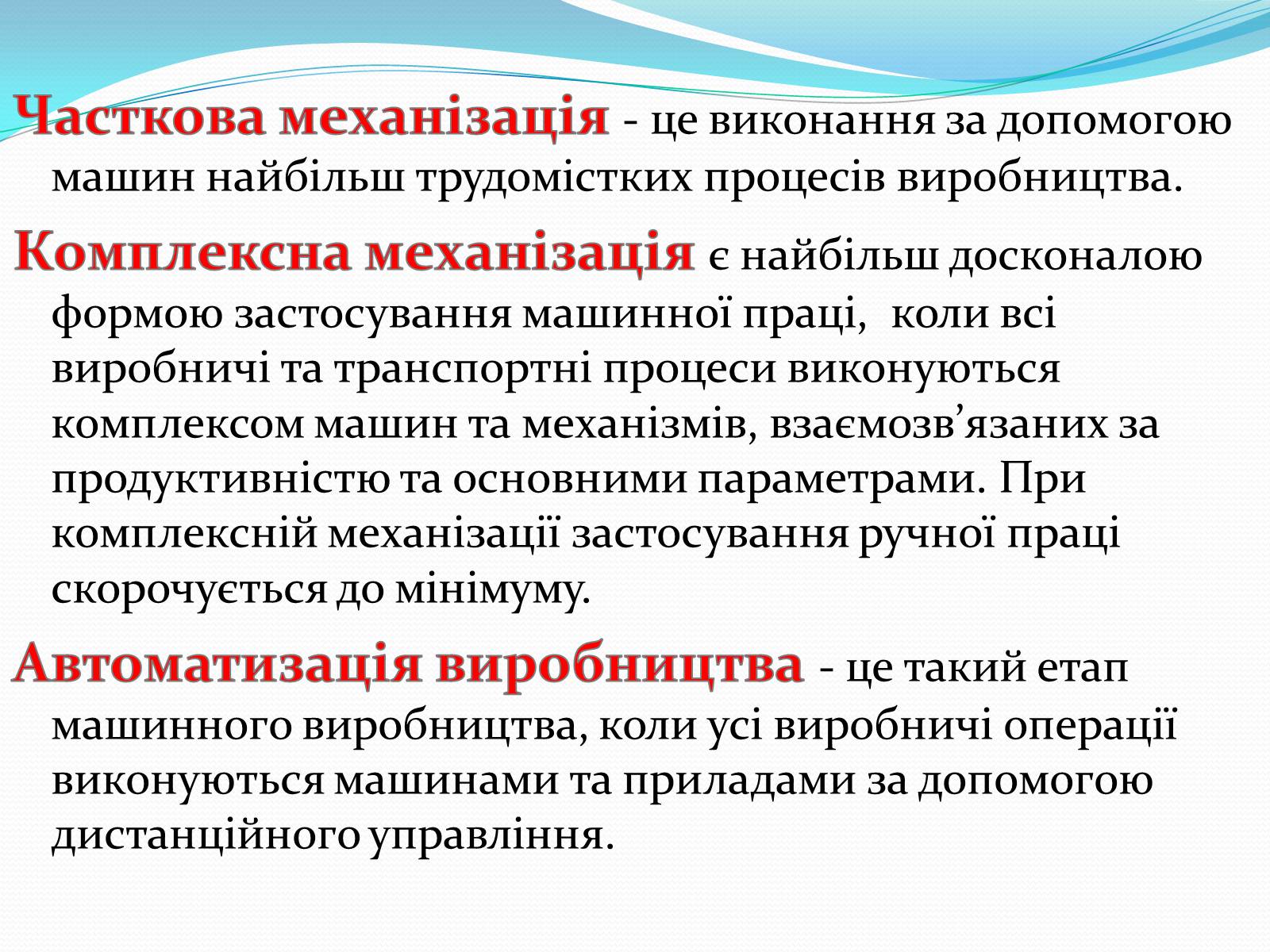 Часткова механізація - це виконання за допомогою машин найбільш трудомістких процесів виробництва.

Комплексна механізація є найбільш досконалою формою застосування машинної праці, коли всі виробничі та транспортні процеси виконуються комплексом машин та механізмів, взаємозв’язаних за продуктивністю та основними параметрами. При комплексній механізації застосування ручної праці скорочується до мінімуму.

Автоматизація виробництва - це такий етап машинного виробництва, коли усі виробничі операції виконуються машинами та приладами за допомогою дистанційного управління.